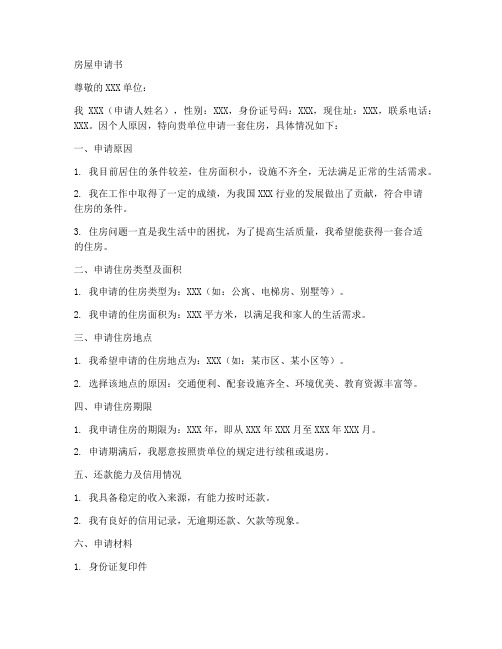 房屋申请书

尊敬的 XXX 单位：

我 XXX（申请人姓名），性别：XXX，身份证号码：XXX，现住址：XXX，联系电话：XXX。因个人原因，特向贵单位申请一套住房，具体情况如下：

一、申请原因

1. 我目前居住的条件较差，住房面积小，设施不齐全，无法满足正常的生活需求。

2. 我在工作中取得了一定的成绩，为我国 XXX 行业的发展做出了贡献，符合申请住房的条件。

3. 住房问题一直是我生活中的困扰，为了提高生活质量，我希望能获得一套合适的住房。

二、申请住房类型及面积

1. 我申请的住房类型为：XXX（如：公寓、电梯房、别墅等）。

2. 我申请的住房面积为：XXX 平方米，以满足我和家人的生活需求。

三、申请住房地点

1. 我希望申请的住房地点为：XXX（如：某市区、某小区等）。

2. 选择该地点的原因：交通便利、配套设施齐全、环境优美、教育资源丰富等。

四、申请住房期限

1. 我申请住房的期限为：XXX 年，即从 XXX 年 XXX 月至 XXX 年 XXX 月。

2. 申请期满后，我愿意按照贵单位的规定进行续租或退房。

五、还款能力及信用情况

1. 我具备稳定的收入来源，有能力按时还款。

2. 我有良好的信用记录，无逾期还款、欠款等现象。

六、申请材料

1. 身份证复印件